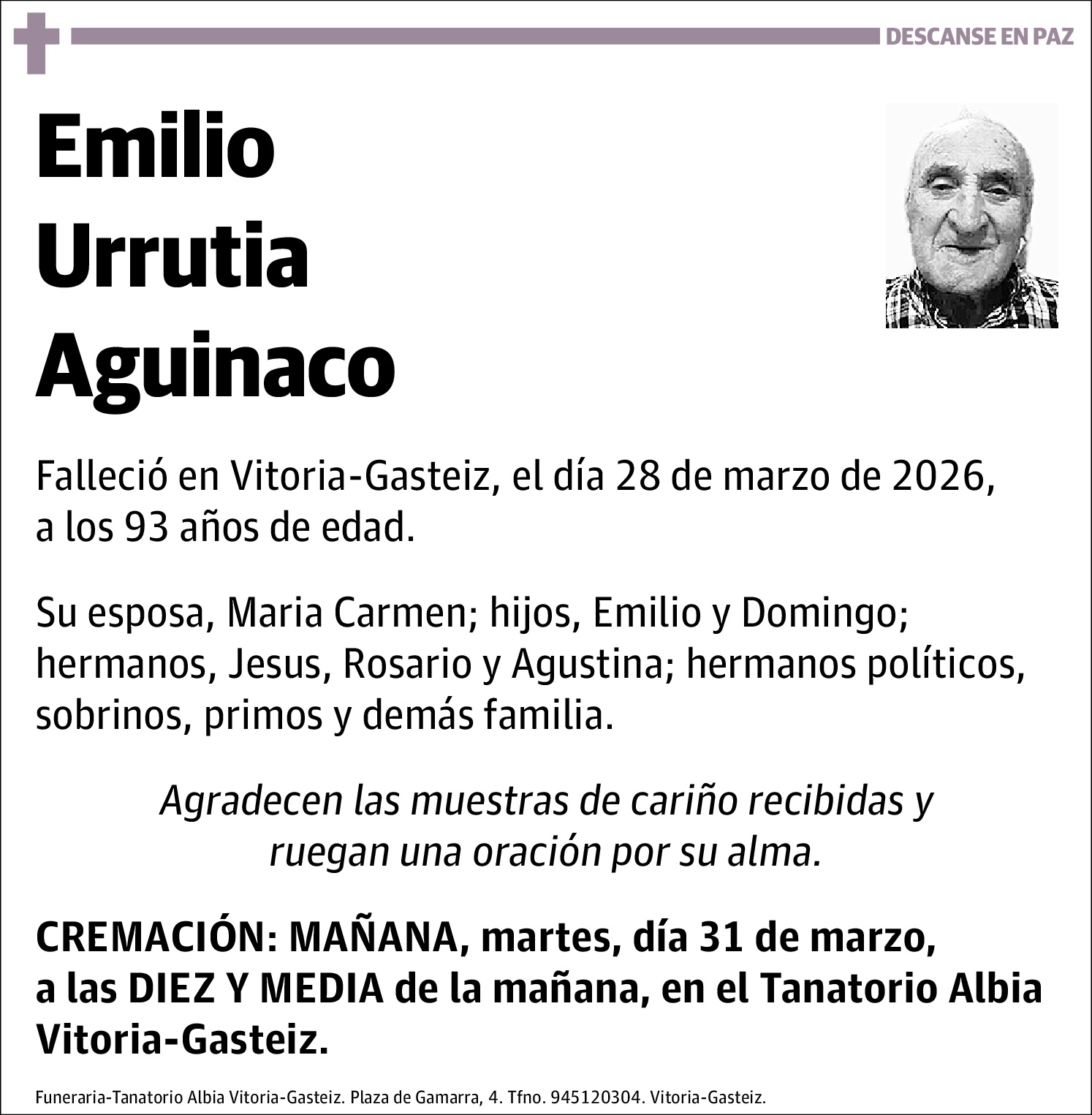 DESCANSE EN PAZ

Emilio
Urrutia
Aguinaco

Falleció en Vitoria-Gasteiz, el día 28 de marzo de 2026, a los 93 años de edad.

Su esposa, Maria Carmen; hijos, Emilio y Domingo; hermanos, Jesus, Rosario y Agustina; hermanos políticos, sobrinos, primos y demás familia.

Agradecen las muestras de cariño recibidas y ruegan una oración por su alma.

CREMACIÓN: MAÑANA, martes, día 31 de marzo, a las DIEZ Y MEDIA de la mañana, en el Tanatorio Albia Vitoria-Gasteiz.

Funeraria-Tanatorio Albia Vitoria-Gasteiz. Plaza de Gamarra, 4. Tfno. 945120304. Vitoria-Gasteiz.